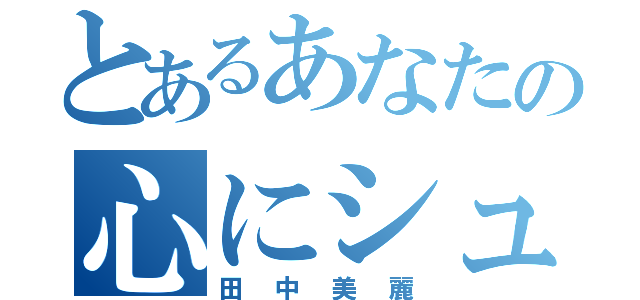 とあるあなたの
心にシュ
田中美麗